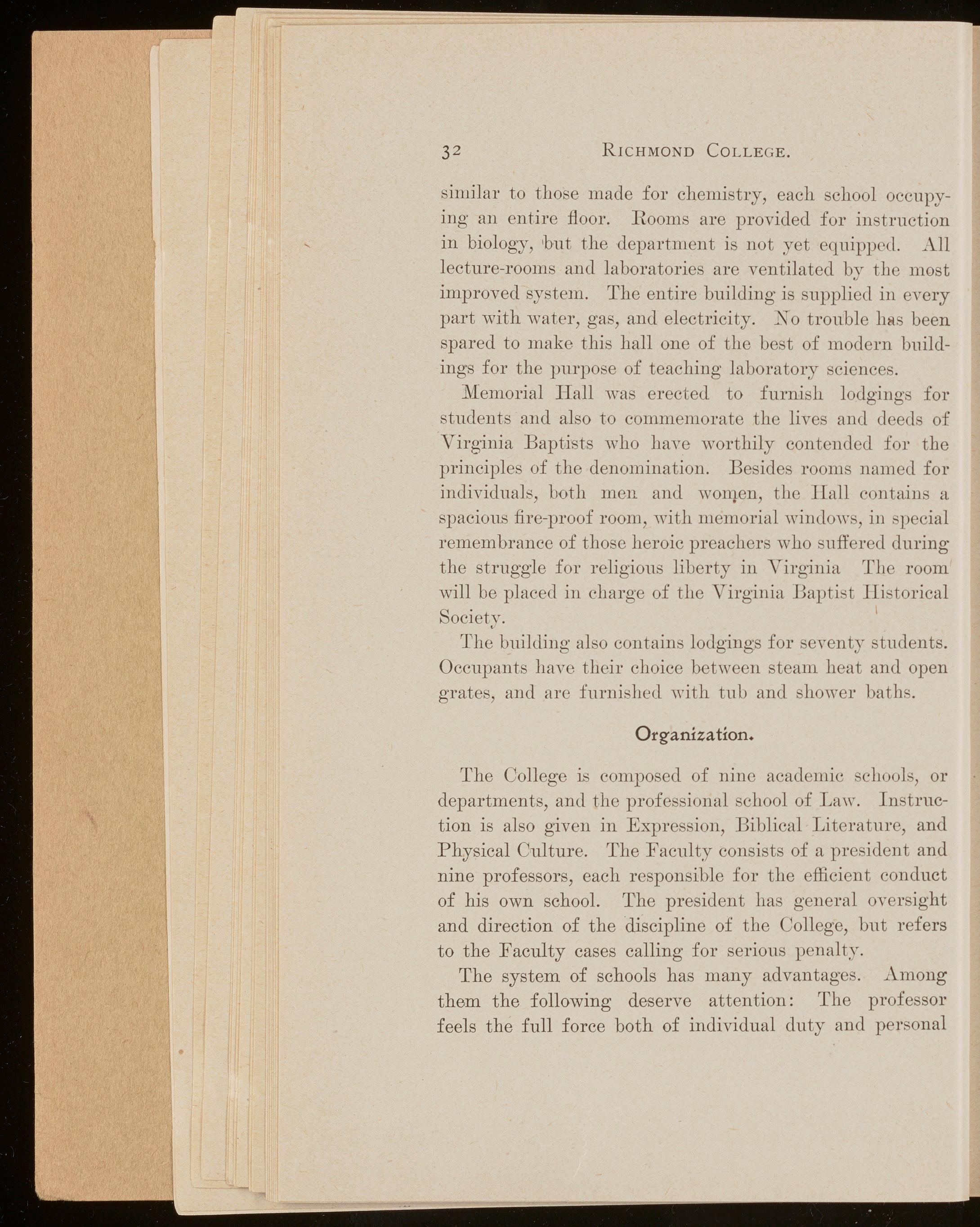 32 RICHMOND COLLEGE.

similar to those made for chemistry, each school occupying an entire floor. Rooms are provided for instruction in biology, but the department is not yet equipped. All lecture-rooms and laboratories are ventilated by the most improved system. The entire building is supplied in every part with water, gas, and electricity. No trouble has been spared to make this hall one of the best of modern buildings for the purpose of teaching laboratory sciences.

Memorial Hall was erected to furnish lodgings for students and also to commemorate the lives and deeds of Virginia Baptists who have worthily contended for the principles of the denomination. Besides rooms named for individuals, both men and women, the Hall contains a spacious fire-proof room, with memorial windows, in special remembrance of those heroic preachers who suffered during the struggle for religious liberty in Virginia The room will be placed in charge of the Virginia Baptist Historical Society.

The building also contains lodgings for seventy students. Occupants have their choice between steam heat and open grates, and are furnished with tub and shower baths.

Organization.

The College is composed of nine academic schools, or departments, and the professional school of Law. Instruction is also given in Expression, Biblical Literature, and Physical Culture. The Faculty consists of a president and nine professors, each responsible for the efficient conduct of his own school. The president has general oversight and direction of the discipline of the College, but refers to the Faculty cases calling for serious penalty.

The system of schools has many advantages. Among them the following deserve attention: The professor feels the full force both of individual duty and personal